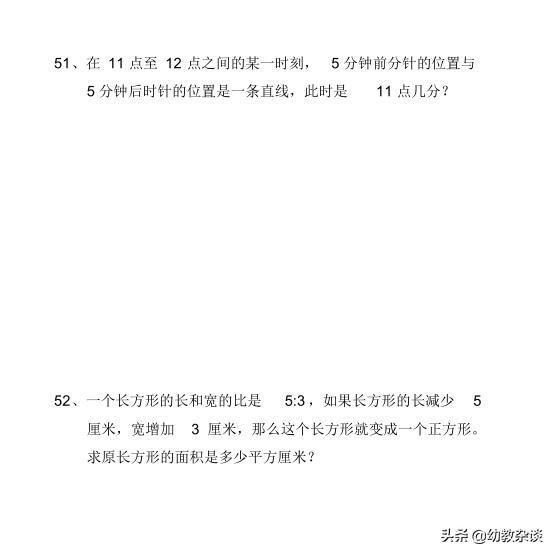 51、在 11 点至 12 点之间的某一时刻， 5 分钟前分针的位置与 5 分钟后时针的位置是一条直线，此时是 11 点几分？

52、一个长方形的长和宽的比是 5:3，如果长方形的长减少 5 厘米，宽增加 3 厘米，那么这个长方形就变成一个正方形。求原长方形的面积是多少平方厘米？

头条 @幼教杂谈